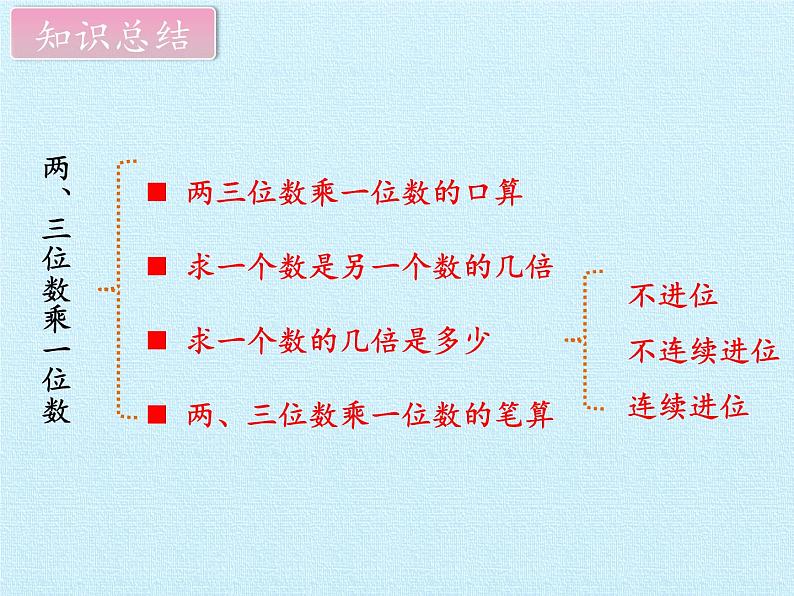 知识总结

两、三位数乘一位数

■ 两三位数乘一位数的口算

■ 求一个数是另一个数的几倍

■ 求一个数的几倍是多少

■ 两、三位数乘一位数的笔算

不进位

不连续进位

连续进位